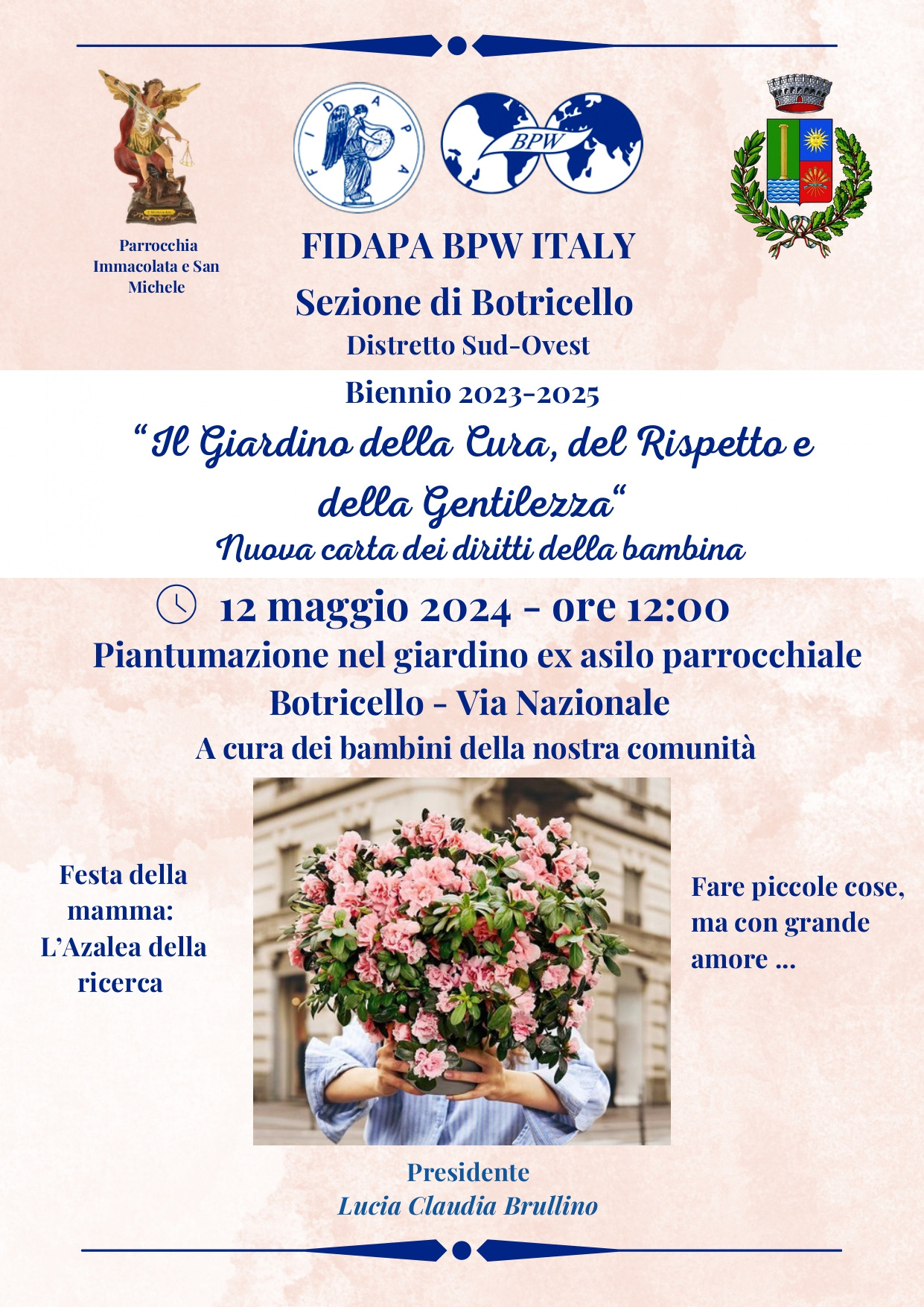 FIDAPA

BPW

Parrocchia Immacolata e San Michele

FIDAPA BPW ITALY

Sezione di Botricello

Distretto Sud-Ovest

Biennio 2023-2025

"Il Giardino della Cura, del Rispetto e della Gentilezza"

Nuova carta dei diritti della bambina

12 maggio 2024 - ore 12:00

Piantumazione nel giardino ex asilo parrocchiale

Botricello - Via Nazionale

A cura dei bambini della nostra comunità

Festa della mamma: L'Azalea della ricerca

Fare piccole cose, ma con grande amore ...

Presidente

Lucia Claudia Brullino